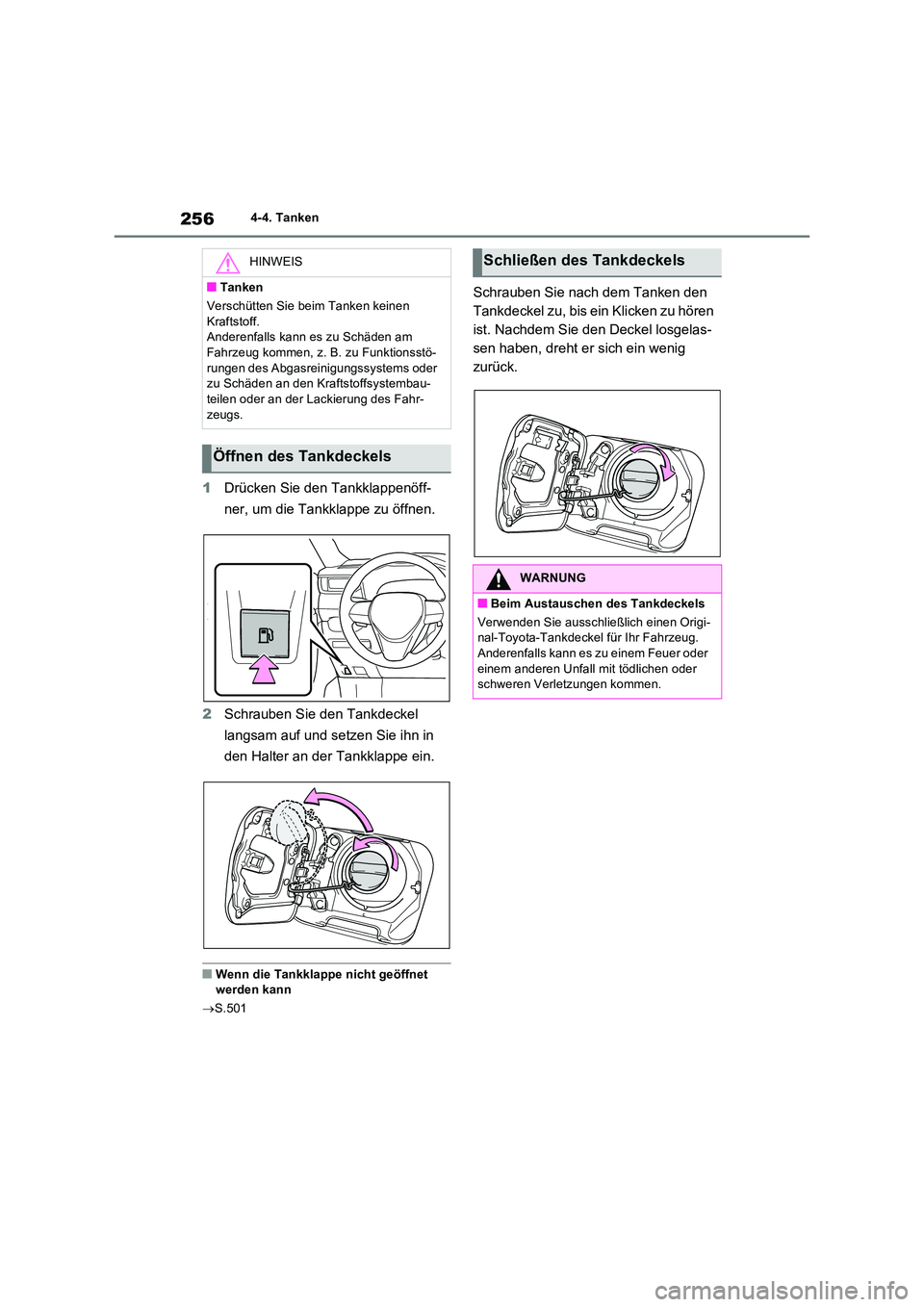 256

4-4. Tanken

HINWEIS

■ Tanken

Verschütten Sie beim Tanken keinen Kraftstoff.
Anderenfalls kann es zu Schäden am Fahrzeug kommen, z. B. zu Funktionsstörungen des Abgasreinigungssystems oder zu Schäden an den Kraftstoffsystembauteilen oder an der Lackierung des Fahrzeugs.

Öffnen des Tankdeckels

1 Drücken Sie den Tankklappenöffner, um die Tankklappe zu öffnen.

2 Schrauben Sie den Tankdeckel langsam auf und setzen Sie ihn in den Halter an der Tankklappe ein.

■ Wenn die Tankklappe nicht geöffnet werden kann

→S.501

Schließen des Tankdeckels

Schrauben Sie nach dem Tanken den Tankdeckel zu, bis ein Klicken zu hören ist. Nachdem Sie den Deckel losgelassen haben, dreht er sich ein wenig zurück.

WARNUNG

■ Beim Austauschen des Tankdeckels

Verwenden Sie ausschließlich einen Original-Toyota-Tankdeckel für Ihr Fahrzeug. Anderenfalls kann es zu einem Feuer oder einem anderen Unfall mit tödlichen oder schweren Verletzungen kommen.

carmanualsonline.info